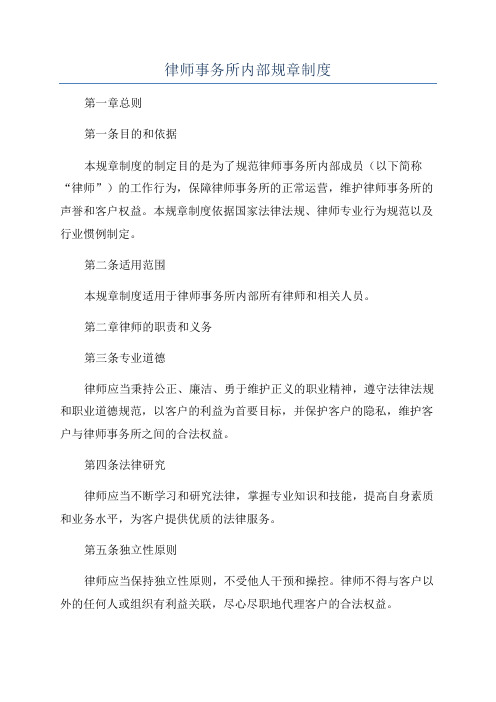 律师事务所内部规章制度

第一章总则

第一条目的和依据

本规章制度的制定目的是为了规范律师事务所内部成员（以下简称“律师”）的工作行为，保障律师事务所的正常运营，维护律师事务所的声誉和客户权益。本规章制度依据国家法律法规、律师专业行为规范以及行业惯例制定。

第二条适用范围

本规章制度适用于律师事务所内部所有律师和相关人员。

第二章律师的职责和义务

第三条专业道德

律师应当秉持公正、廉洁、勇于维护正义的职业精神，遵守法律法规和职业道德规范，以客户的利益为首要目标，并保护客户的隐私，维护客户与律师事务所之间的合法权益。

第四条法律研究

律师应当不断学习和研究法律，掌握专业知识和技能，提高自身素质和业务水平，为客户提供优质的法律服务。

第五条独立性原则

律师应当保持独立性原则，不受他人干预和操控。律师不得与客户以外的任何人或组织有利益关联，尽心尽职地代理客户的合法权益。